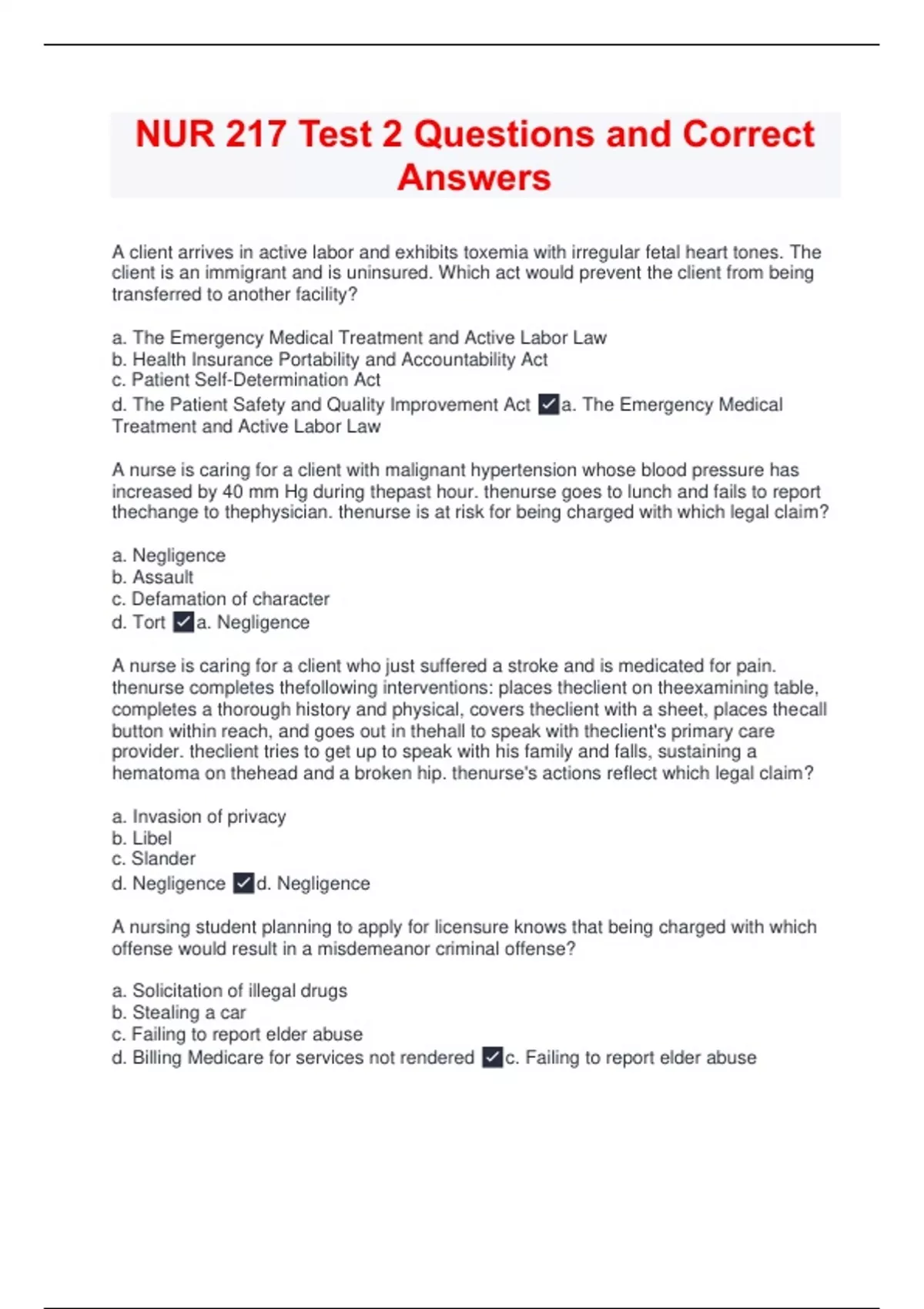 NUR 217 Test 2 Questions and Correct Answers

A client arrives in active labor and exhibits toxemia with irregular fetal heart tones. The client is an immigrant and is uninsured. Which act would prevent the client from being transferred to another facility?

a. The Emergency Medical Treatment and Active Labor Law
b. Health Insurance Portability and Accountability Act
c. Patient Self-Determination Act
d. The Patient Safety and Quality Improvement Act ✓a. The Emergency Medical Treatment and Active Labor Law

A nurse is caring for a client with malignant hypertension whose blood pressure has increased by 40 mm Hg during thepast hour. thenurse goes to lunch and fails to report thechange to thephysician. thenurse is at risk for being charged with which legal claim?

a. Negligence
b. Assault
c. Defamation of character
d. Tort ✓a. Negligence

A nurse is caring for a client who just suffered a stroke and is medicated for pain. thenurse completes thefollowing interventions: places theclient on theexamining table, completes a thorough history and physical, covers theclient with a sheet, places thecall button within reach, and goes out in thehall to speak with theclient's primary care provider. theclient tries to get up to speak with his family and falls, sustaining a hematoma on thehead and a broken hip. thenurse's actions reflect which legal claim?

a. Invasion of privacy
b. Libel
c. Slander
d. Negligence ✓d. Negligence

A nursing student planning to apply for licensure knows that being charged with which offense would result in a misdemeanor criminal offense?

a. Solicitation of illegal drugs
b. Stealing a car
c. Failing to report elder abuse
d. Billing Medicare for services not rendered ✓c. Failing to report elder abuse